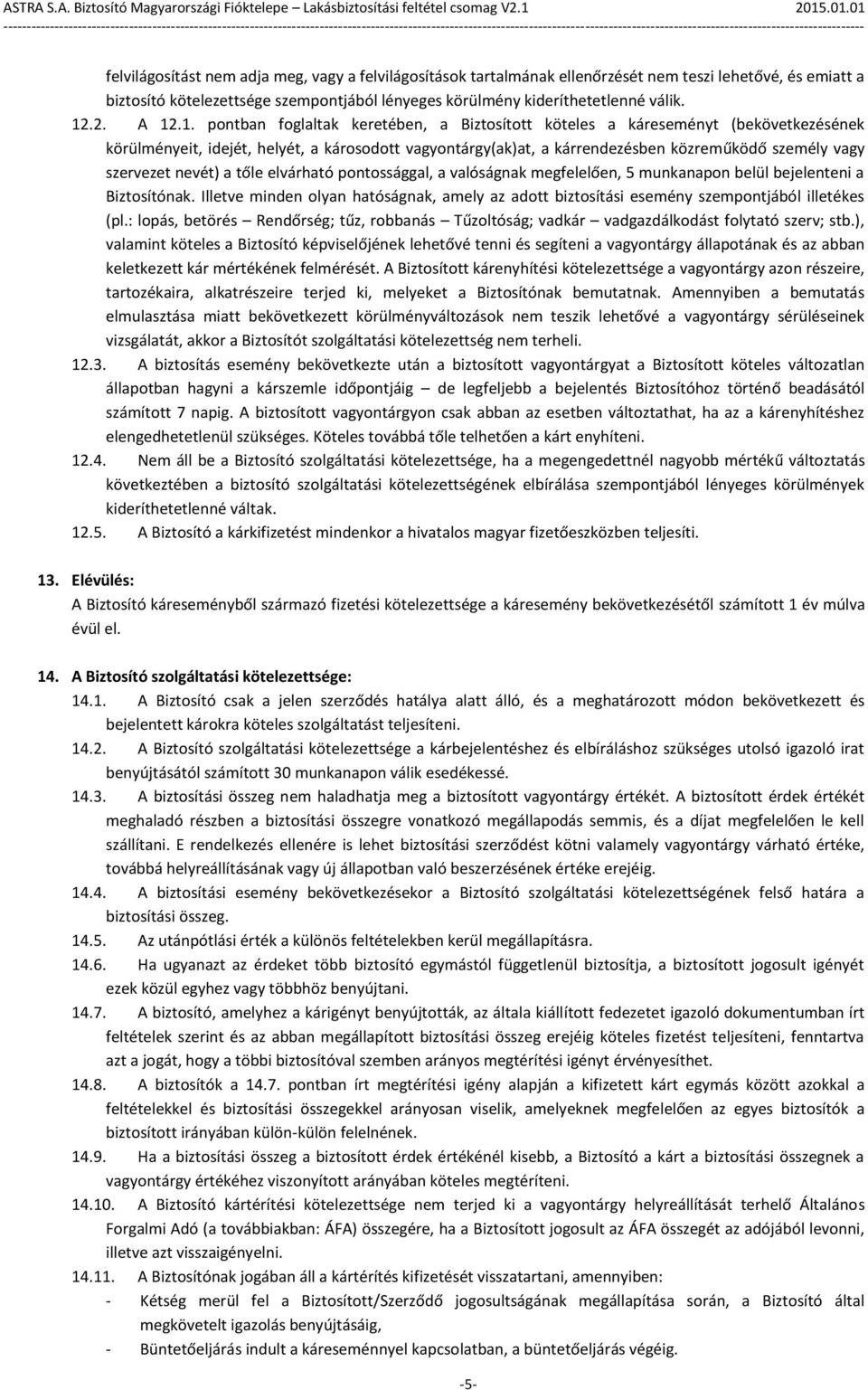 ASTRA S.A. Biztosító Magyarországi Fióktelepe – Lakásbiztosítási feltétel csomag V2.1 2015.01.01

felvilágosítást nem adja meg, vagy a felvilágosítások tartalmának ellenőrzését nem teszi lehetővé, és emiatt a biztosító kötelezettsége szempontjából lényeges körülmény kideríthetetlenné válik.

12.2. A 12.1. pontban foglaltak keretében, a Biztosított köteles a káreseményt (bekövetkezésének körülményeit, idejét, helyét, a károsodott vagyontárgy(ak)at, a kárrendezésben közreműködő személy vagy szervezet nevét) a tőle elvárható pontossággal, a valóságnak megfelelően, 5 munkanapon belül bejelenteni a Biztosítónak. Illetve minden olyan hatóságnak, amely az adott biztosítási esemény szempontjából illetékes (pl.: lopás, betörés – Rendőrség; tűz, robbanás – Tűzoltóság; vadkár – vadgazdálkodást folytató szerv; stb.), valamint köteles a Biztosító képviselőjének lehetővé tenni és segíteni a vagyontárgy állapotának és az abban keletkezett kár mértékének felmérését. A Biztosított kárenyhítési kötelezettsége a vagyontárgy azon részeire, tartozékaira, alkatrészeire terjed ki, melyeket a Biztosítónak bemutatnak. Amennyiben a bemutatás elmulasztása miatt bekövetkezett körülményváltozások nem teszik lehetővé a vagyontárgy sérüléseinek vizsgálatát, akkor a Biztosítót szolgáltatási kötelezettség nem terheli.

12.3. A biztosítás esemény bekövetkezte után a biztosított vagyontárgyat a Biztosított köteles változatlan állapotban hagyni a kárszemle időpontjáig – de legfeljebb a bejelentés Biztosítóhoz történő beadásától számított 7 napig. A biztosított vagyontárgyon csak abban az esetben változtathat, ha az a kárenyhítéshez elengedhetetlenül szükséges. Köteles továbbá tőle telhetően a kárt enyhíteni.

12.4. Nem áll be a Biztosító szolgáltatási kötelezettsége, ha a megengedettnél nagyobb mértékű változtatás következtében a biztosító szolgáltatási kötelezettségének elbírálása szempontjából lényeges körülmények kideríthetetlenné váltak.

12.5. A Biztosító a kárkifizetést mindenkor a hivatalos magyar fizetőeszközben teljesíti.

13. Elévülés:
A Biztosító káreseményből származó fizetési kötelezettsége a káresemény bekövetkezésétől számított 1 év múlva évül el.

14. A Biztosító szolgáltatási kötelezettsége:

14.1. A Biztosító csak a jelen szerződés hatálya alatt álló, és a meghatározott módon bekövetkezett és bejelentett károkra köteles szolgáltatást teljesíteni.

14.2. A Biztosító szolgáltatási kötelezettsége a kárbejelentéshez és elbíráláshoz szükséges utolsó igazoló irat benyújtásától számított 30 munkanapon válik esedékessé.

14.3. A biztosítási összeg nem haladhatja meg a biztosított vagyontárgy értékét. A biztosított érdek értékét meghaladó részben a biztosítási összegre vonatkozó megállapodás semmis, és a díjat megfelelően le kell szállítani. E rendelkezés ellenére is lehet biztosítási szerződést kötni valamely vagyontárgy várható értéke, továbbá helyreállításának vagy új állapotban való beszerzésének értéke erejéig.

14.4. A biztosítási esemény bekövetkezésekor a Biztosító szolgáltatási kötelezettségének felső határa a biztosítási összeg.

14.5. Az utánpótlási érték a különös feltételekben kerül megállapításra.

14.6. Ha ugyanazt az érdeket több biztosító egymástól függetlenül biztosítja, a biztosított jogosult igényét ezek közül egyhez vagy többhöz benyújtani.

14.7. A biztosító, amelyhez a kárigényt benyújtották, az általa kiállított fedezetet igazoló dokumentumban írt feltételek szerint és az abban megállapított biztosítási összeg erejéig köteles fizetést teljesíteni, fenntartva azt a jogát, hogy a többi biztosítóval szemben arányos megtérítési igényt érvényesíthet.

14.8. A biztosítók a 14.7. pontban írt megtérítési igény alapján a kifizetett kárt egymás között azokkal a feltételekkel és biztosítási összegekkel arányosan viselik, amelyeknek megfelelően az egyes biztosítók a biztosított irányában külön-külön felelnének.

14.9. Ha a biztosítási összeg a biztosított érdek értékénél kisebb, a Biztosító a kárt a biztosítási összegnek a vagyontárgy értékéhez viszonyított arányában köteles megtéríteni.

14.10. A Biztosító kártérítési kötelezettsége nem terjed ki a vagyontárgy helyreállítását terhelő Általános Forgalmi Adó (a továbbiakban: ÁFA) összegére, ha a Biztosított jogosult az ÁFA összegét az adójából levonni, illetve azt visszaigényelni.

14.11. A Biztosítónak jogában áll a kártérítés kifizetését visszatartani, amennyiben:
- Kétség merül fel a Biztosított/Szerződő jogosultságának megállapítása során, a Biztosító által megkövetelt igazolás benyújtásáig,
- Büntetőeljárás indult a káreseménnyel kapcsolatban, a büntetőeljárás végéig.

-5-